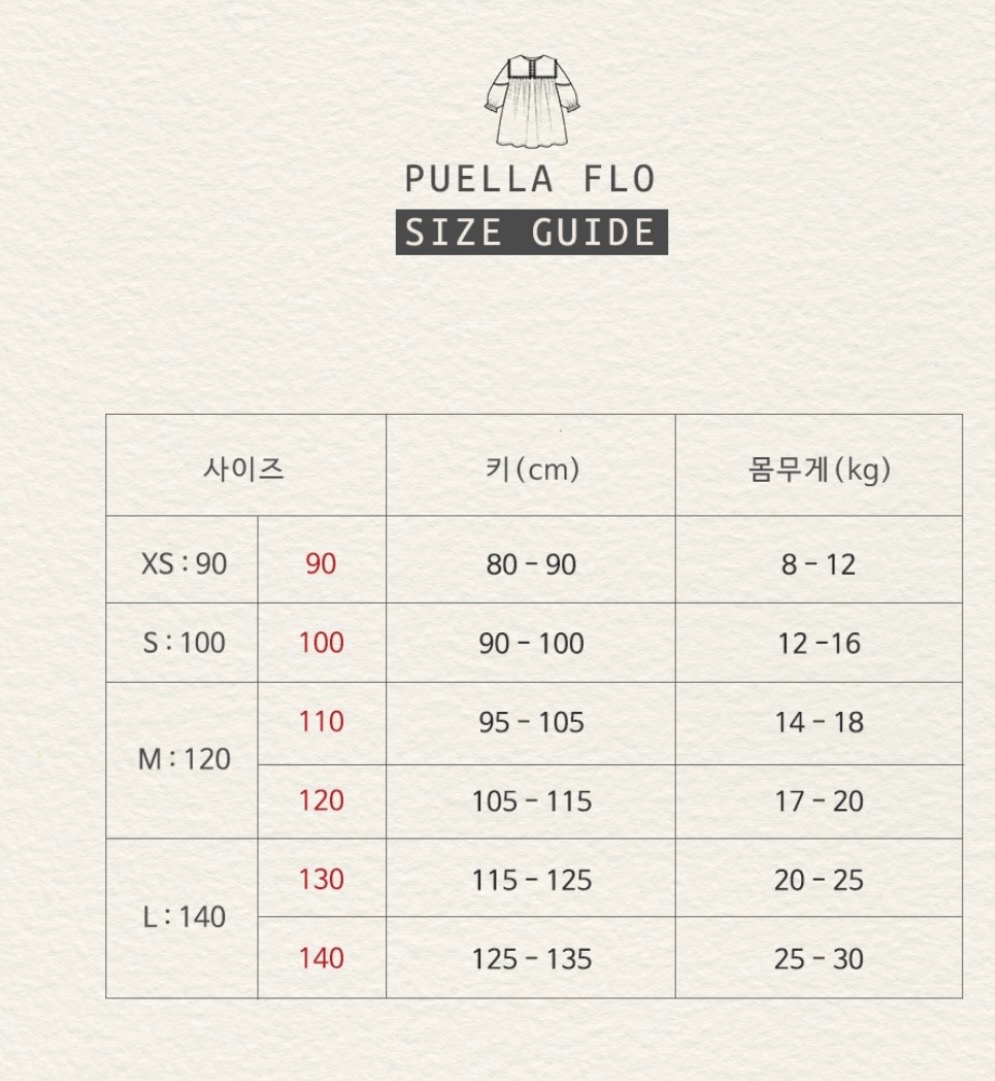 PUELLA FLO

SIZE GUIDE

| 사이즈 | | 키(cm) | 몸무게(kg) |
|---|---|---|---|
| XS : 90 | 90 | 80 - 90 | 8 - 12 |
| S : 100 | 100 | 90 - 100 | 12 -16 |
| M : 120 | 110 | 95 - 105 | 14 - 18 |
| | 120 | 105 - 115 | 17 - 20 |
| L : 140 | 130 | 115 - 125 | 20 - 25 |
| | 140 | 125 - 135 | 25 - 30 |